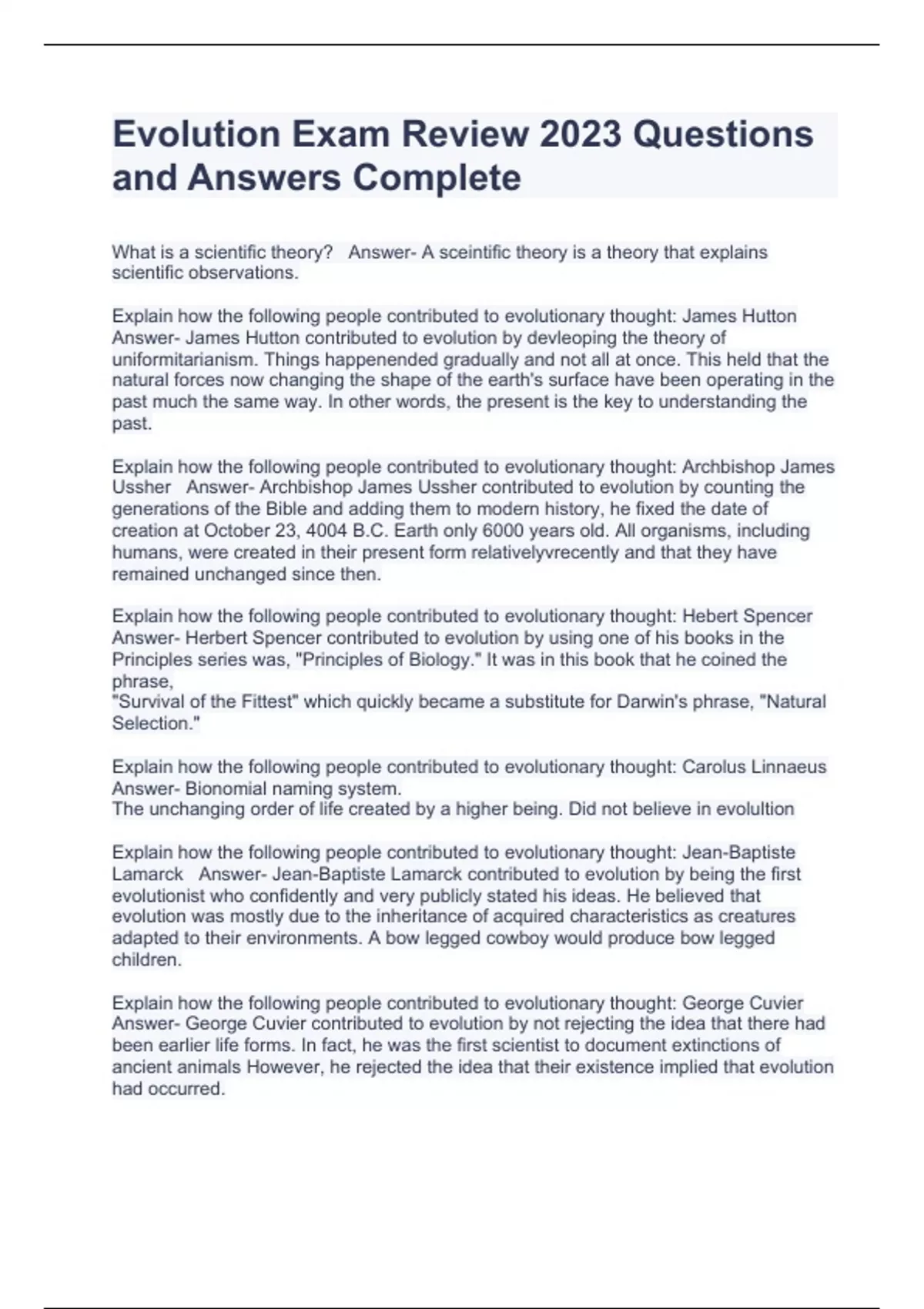 Evolution Exam Review 2023 Questions and Answers Complete

What is a scientific theory? Answer- A sceintific theory is a theory that explains scientific observations.

Explain how the following people contributed to evolutionary thought: James Hutton Answer- James Hutton contributed to evolution by devleoping the theory of uniformitarianism. Things happenended gradually and not all at once. This held that the natural forces now changing the shape of the earth's surface have been operating in the past much the same way. In other words, the present is the key to understanding the past.

Explain how the following people contributed to evolutionary thought: Archbishop James Ussher Answer- Archbishop James Ussher contributed to evolution by counting the generations of the Bible and adding them to modern history, he fixed the date of creation at October 23, 4004 B.C. Earth only 6000 years old. All organisms, including humans, were created in their present form relativelyvrecently and that they have remained unchanged since then.

Explain how the following people contributed to evolutionary thought: Hebert Spencer Answer- Herbert Spencer contributed to evolution by using one of his books in the Principles series was, "Principles of Biology." It was in this book that he coined the phrase,
"Survival of the Fittest" which quickly became a substitute for Darwin's phrase, "Natural Selection."

Explain how the following people contributed to evolutionary thought: Carolus Linnaeus Answer- Bionomial naming system.
The unchanging order of life created by a higher being. Did not believe in evolultion

Explain how the following people contributed to evolutionary thought: Jean-Baptiste Lamarck Answer- Jean-Baptiste Lamarck contributed to evolution by being the first evolutionist who confidently and very publicly stated his ideas. He believed that evolution was mostly due to the inheritance of acquired characteristics as creatures adapted to their environments. A bow legged cowboy would produce bow legged children.

Explain how the following people contributed to evolutionary thought: George Cuvier Answer- George Cuvier contributed to evolution by not rejecting the idea that there had been earlier life forms. In fact, he was the first scientist to document extinctions of ancient animals However, he rejected the idea that their existence implied that evolution had occurred.